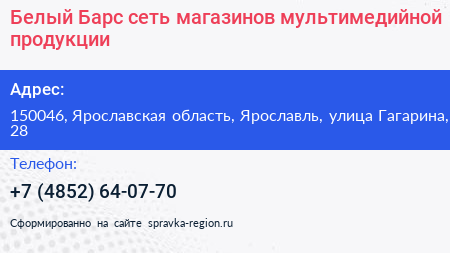 Белый Барс сеть магазинов мультимедийной продукции

Адрес:

150046, Ярославская область, Ярославль, улица Гагарина, 28

Телефон:

+7 (4852) 64-07-70

Сформированно на сайте spravka-region.ru